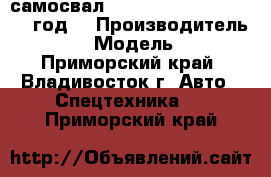 самосвал
год Производитель
Модель
Приморский край
Владивосток г Авто
Спецтехника
Приморский край

http://Объявлений.сайт